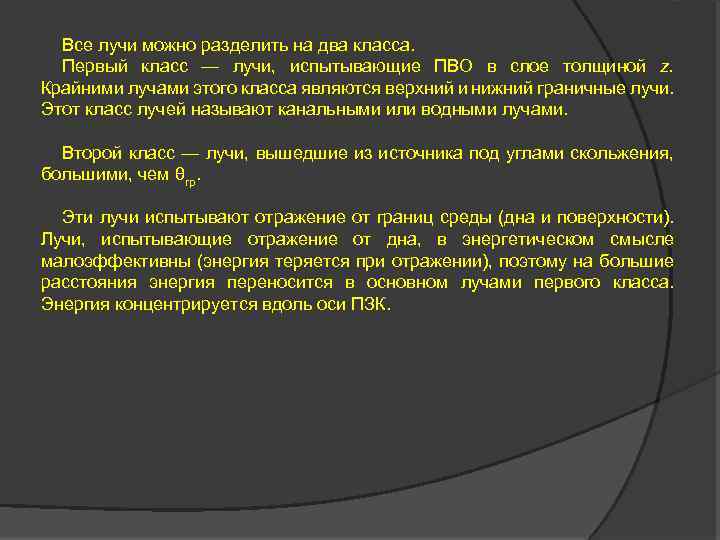 Все лучи можно разделить на два класса.

Первый класс — лучи, испытывающие ПВО в слое толщиной z. Крайними лучами этого класса являются верхний и нижний граничные лучи. Этот класс лучей называют канальными или водными лучами.

Второй класс — лучи, вышедшие из источника под углами скольжения, большими, чем $\theta_{гр}$.

Эти лучи испытывают отражение от границ среды (дна и поверхности). Лучи, испытывающие отражение от дна, в энергетическом смысле малоэффективны (энергия теряется при отражении), поэтому на большие расстояния энергия переносится в основном лучами первого класса. Энергия концентрируется вдоль оси ПЗК.